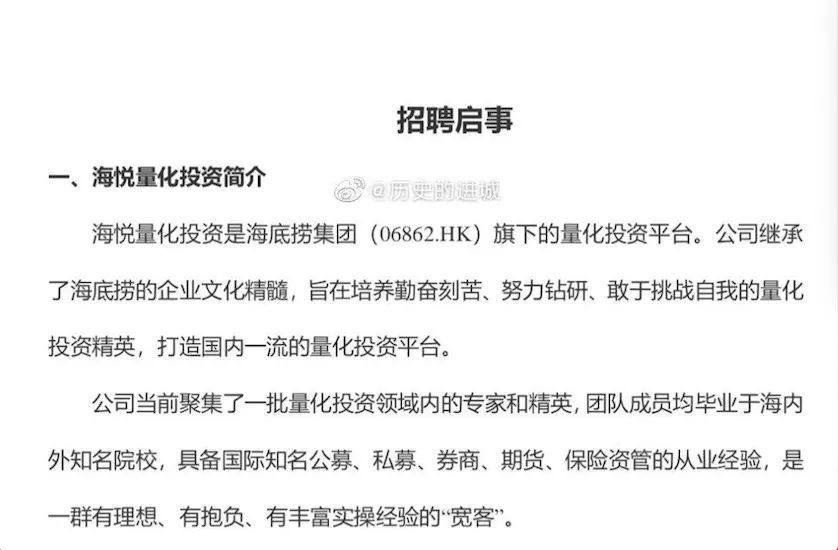 招聘启事

一、海悦量化投资简介

@历史的进城

海悦量化投资是海底捞集团（06862.HK）旗下的量化投资平台。公司继承了海底捞的企业文化精髓，旨在培养勤奋刻苦、努力钻研、敢于挑战自我的量化投资精英，打造国内一流的量化投资平台。

公司当前聚集了一批量化投资领域内的专家和精英，团队成员均毕业于海内外知名院校，具备国际知名公募、私募、券商、期货、保险资管的从业经验，是一群有理想、有抱负、有丰富实操经验的“宽客”。